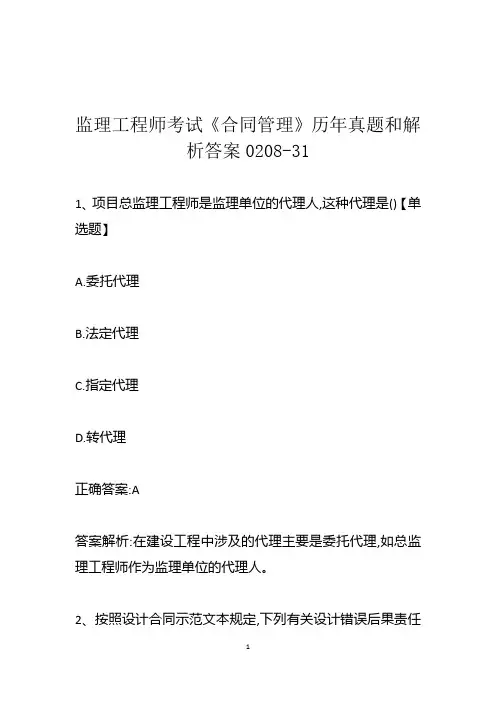 监理工程师考试《合同管理》历年真题和解析答案 0208-31

1、项目总监理工程师是监理单位的代理人,这种代理是()【单选题】

A.委托代理

B.法定代理

C.指定代理

D.转代理

正确答案:A

答案解析:在建设工程中涉及的代理主要是委托代理,如总监理工程师作为监理单位的代理人。

2、按照设计合同示范文本规定,下列有关设计错误后果责任

1